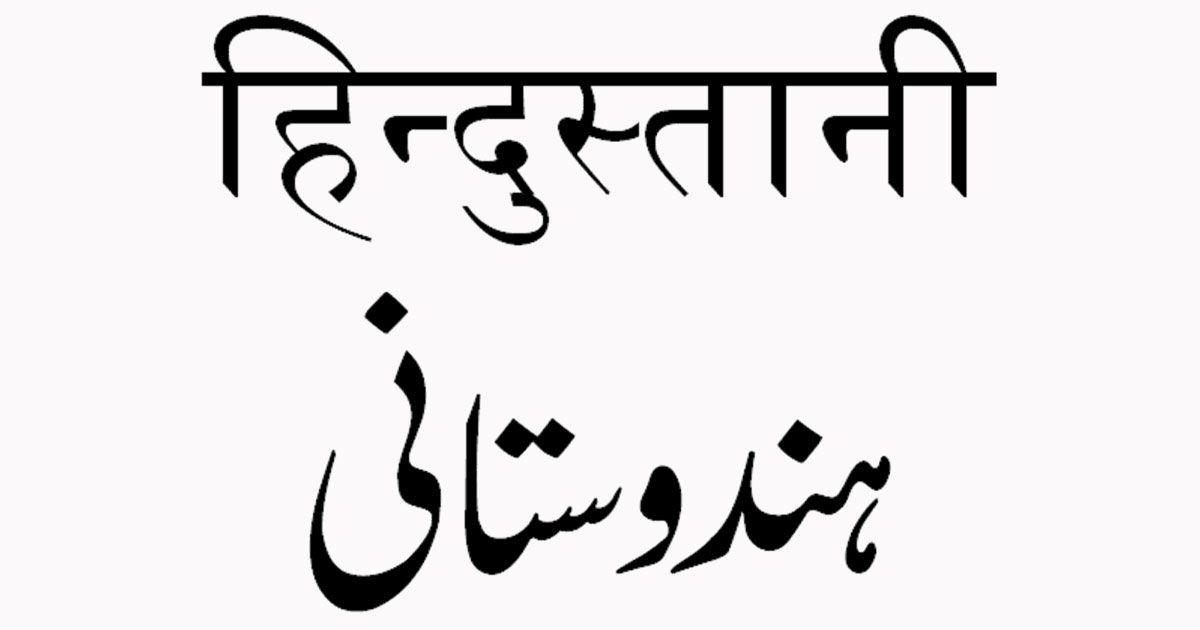 हिन्दुस्तानी

ہندوستانی